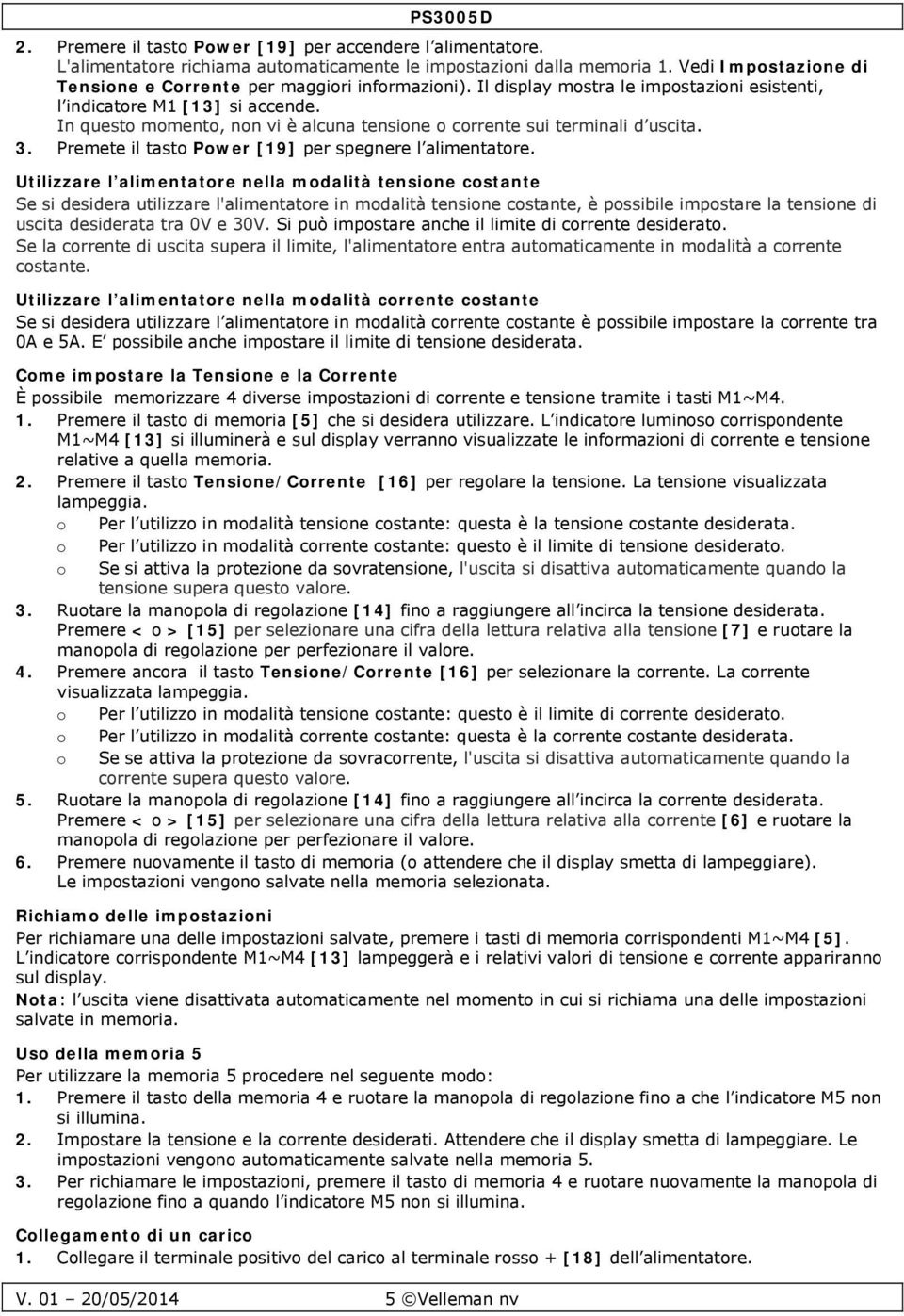 PS3005D

2. Premere il tasto Power [19] per accendere l'alimentatore. L'alimentatore richiama automaticamente le impostazioni dalla memoria 1. Vedi Impostazione di Tensione e Corrente per maggiori informazioni). Il display mostra le impostazioni esistenti, l'indicatore M1 [13] si accende. In questo momento, non vi è alcuna tensione o corrente sui terminali d'uscita.
3. Premete il tasto Power [19] per spegnere l'alimentatore.

Utilizzare l'alimentatore nella modalità tensione costante
Se si desidera utilizzare l'alimentatore in modalità tensione costante, è possibile impostare la tensione di uscita desiderata tra 0V e 30V. Si può impostare anche il limite di corrente desiderato. Se la corrente di uscita supera il limite, l'alimentatore entra automaticamente in modalità a corrente costante.

Utilizzare l'alimentatore nella modalità corrente costante
Se si desidera utilizzare l'alimentatore in modalità corrente costante è possibile impostare la corrente tra 0A e 5A. E' possibile anche impostare il limite di tensione desiderata.

Come impostare la Tensione e la Corrente
È possibile memorizzare 4 diverse impostazioni di corrente e tensione tramite i tasti M1~M4.
1. Premere il tasto di memoria [5] che si desidera utilizzare. L'indicatore luminoso corrispondente M1~M4 [13] si illuminerà e sul display verranno visualizzate le informazioni di corrente e tensione relative a quella memoria.
2. Premere il tasto Tensione/Corrente [16] per regolare la tensione. La tensione visualizzata lampeggia.
o Per l'utilizzo in modalità tensione costante: questa è la tensione costante desiderata.
o Per l'utilizzo in modalità corrente costante: questo è il limite di tensione desiderato.
o Se si attiva la protezione da sovratensione, l'uscita si disattiva automaticamente quando la tensione supera questo valore.
3. Ruotare la manopola di regolazione [14] fino a raggiungere all'incirca la tensione desiderata. Premere < o > [15] per selezionare una cifra della lettura relativa alla tensione [7] e ruotare la manopola di regolazione per perfezionare il valore.
4. Premere ancora il tasto Tensione/Corrente [16] per selezionare la corrente. La corrente visualizzata lampeggia.
o Per l'utilizzo in modalità tensione costante: questo è il limite di corrente desiderato.
o Per l'utilizzo in modalità corrente costante: questa è la corrente costante desiderata.
o Se se attiva la protezione da sovracorrente, l'uscita si disattiva automaticamente quando la corrente supera questo valore.
5. Ruotare la manopola di regolazione [14] fino a raggiungere all'incirca la corrente desiderata. Premere < o > [15] per selezionare una cifra della lettura relativa alla corrente [6] e ruotare la manopola di regolazione per perfezionare il valore.
6. Premere nuovamente il tasto di memoria (o attendere che il display smetta di lampeggiare). Le impostazioni vengono salvate nella memoria selezionata.

Richiamo delle impostazioni
Per richiamare una delle impostazioni salvate, premere i tasti di memoria corrispondenti M1~M4 [5]. L'indicatore corrispondente M1~M4 [13] lampeggerà e i relativi valori di tensione e corrente appariranno sul display.
Nota: l'uscita viene disattivata automaticamente nel momento in cui si richiama una delle impostazioni salvate in memoria.

Uso della memoria 5
Per utilizzare la memoria 5 procedere nel seguente modo:
1. Premere il tasto della memoria 4 e ruotare la manopola di regolazione fino a che l'indicatore M5 non si illumina.
2. Impostare la tensione e la corrente desiderati. Attendere che il display smetta di lampeggiare. Le impostazioni vengono automaticamente salvate nella memoria 5.
3. Per richiamare le impostazioni, premere il tasto di memoria 4 e ruotare nuovamente la manopola di regolazione fino a quando l'indicatore M5 non si illumina.

Collegamento di un carico
1. Collegare il terminale positivo del carico al terminale rosso + [18] dell'alimentatore.

V. 01 – 20/05/2014 5 ©Velleman nv